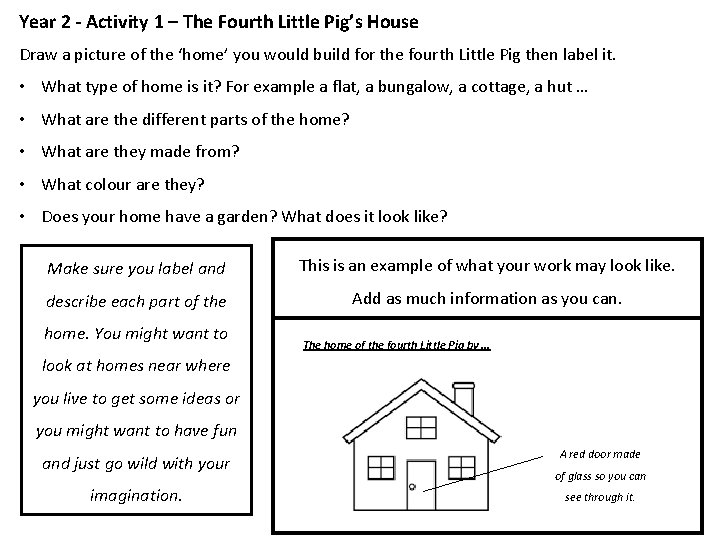 Year 2 - Activity 1 – The Fourth Little Pig's House

Draw a picture of the 'home' you would build for the fourth Little Pig then label it.

• What type of home is it? For example a flat, a bungalow, a cottage, a hut …

• What are the different parts of the home?

• What are they made from?

• What colour are they?

• Does your home have a garden? What does it look like?

Make sure you label and describe each part of the home. You might want to look at homes near where you live to get some ideas or you might want to have fun and just go wild with your imagination.

This is an example of what your work may look like.

Add as much information as you can.

The home of the fourth Little Pig by …

A red door made of glass so you can see through it.